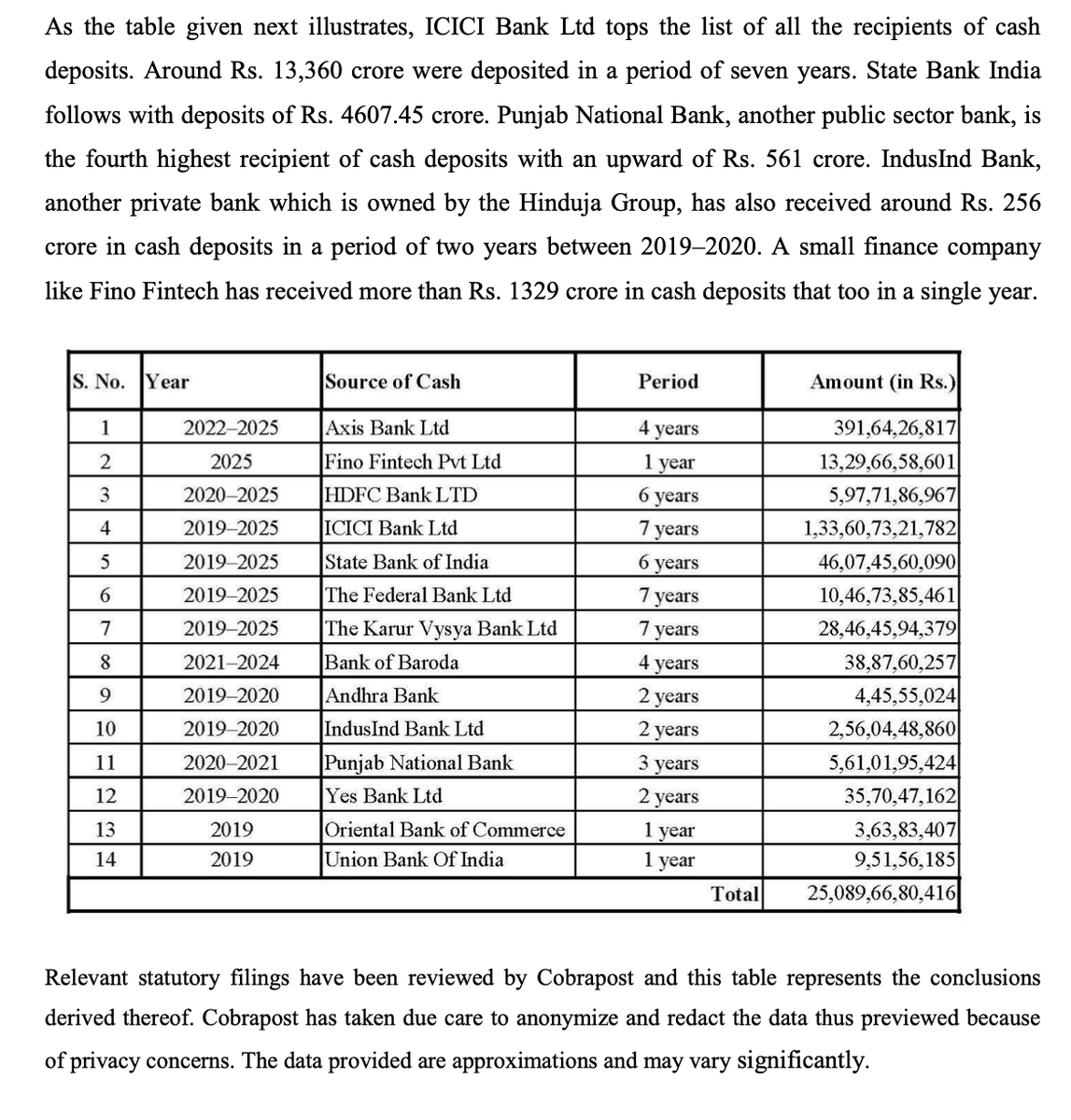 As the table given next illustrates, ICICI Bank Ltd tops the list of all the recipients of cash deposits. Around Rs. 13,360 crore were deposited in a period of seven years. State Bank India follows with deposits of Rs. 4607.45 crore. Punjab National Bank, another public sector bank, is the fourth highest recipient of cash deposits with an upward of Rs. 561 crore. IndusInd Bank, another private bank which is owned by the Hinduja Group, has also received around Rs. 256 crore in cash deposits in a period of two years between 2019–2020. A small finance company like Fino Fintech has received more than Rs. 1329 crore in cash deposits that too in a single year.

| S. No. | Year | Source of Cash | Period | Amount (in Rs.) |
|---|---|---|---|---|
| 1 | 2022–2025 | Axis Bank Ltd | 4 years | 391,64,26,817 |
| 2 | 2025 | Fino Fintech Pvt Ltd | 1 year | 13,29,66,58,601 |
| 3 | 2020–2025 | HDFC Bank LTD | 6 years | 5,97,71,86,967 |
| 4 | 2019–2025 | ICICI Bank Ltd | 7 years | 1,33,60,73,21,782 |
| 5 | 2019–2025 | State Bank of India | 6 years | 46,07,45,60,090 |
| 6 | 2019–2025 | The Federal Bank Ltd | 7 years | 10,46,73,85,461 |
| 7 | 2019–2025 | The Karur Vysya Bank Ltd | 7 years | 28,46,45,94,379 |
| 8 | 2021–2024 | Bank of Baroda | 4 years | 38,87,60,257 |
| 9 | 2019–2020 | Andhra Bank | 2 years | 4,45,55,024 |
| 10 | 2019–2020 | IndusInd Bank Ltd | 2 years | 2,56,04,48,860 |
| 11 | 2020–2021 | Punjab National Bank | 3 years | 5,61,01,95,424 |
| 12 | 2019–2020 | Yes Bank Ltd | 2 years | 35,70,47,162 |
| 13 | 2019 | Oriental Bank of Commerce | 1 year | 3,63,83,407 |
| 14 | 2019 | Union Bank Of India | 1 year | 9,51,56,185 |
| | | | Total | 25,089,66,80,416 |

Relevant statutory filings have been reviewed by Cobrapost and this table represents the conclusions derived thereof. Cobrapost has taken due care to anonymize and redact the data thus previewed because of privacy concerns. The data provided are approximations and may vary significantly.